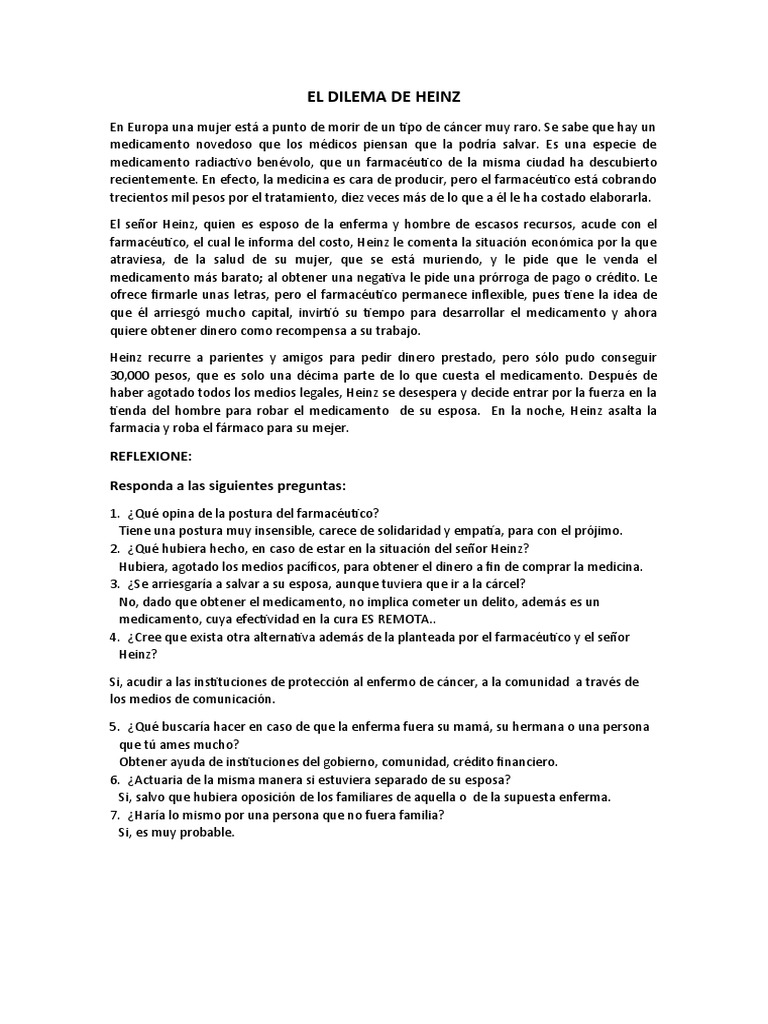 EL DILEMA DE HEINZ

En Europa una mujer está a punto de morir de un tipo de cáncer muy raro. Se sabe que hay un medicamento novedoso que los médicos piensan que la podría salvar. Es una especie de medicamento radiactivo benévolo, que un farmacéutico de la misma ciudad ha descubierto recientemente. En efecto, la medicina es cara de producir, pero el farmacéutico está cobrando trecientos mil pesos por el tratamiento, diez veces más de lo que a él le ha costado elaborarla.

El señor Heinz, quien es esposo de la enferma y hombre de escasos recursos, acude con el farmacéutico, el cual le informa del costo, Heinz le comenta la situación económica por la que atraviesa, de la salud de su mujer, que se está muriendo, y le pide que le venda el medicamento más barato; al obtener una negativa le pide una prórroga de pago o crédito. Le ofrece firmarle unas letras, pero el farmacéutico permanece inflexible, pues tiene la idea de que él arriesgó mucho capital, invirtió su tiempo para desarrollar el medicamento y ahora quiere obtener dinero como recompensa a su trabajo.

Heinz recurre a parientes y amigos para pedir dinero prestado, pero sólo pudo conseguir 30,000 pesos, que es solo una décima parte de lo que cuesta el medicamento. Después de haber agotado todos los medios legales, Heinz se desespera y decide entrar por la fuerza en la tienda del hombre para robar el medicamento de su esposa. En la noche, Heinz asalta la farmacia y roba el fármaco para su mejer.

REFLEXIONE:

Responda a las siguientes preguntas:

1. ¿Qué opina de la postura del farmacéutico?
Tiene una postura muy insensible, carece de solidaridad y empatía, para con el prójimo.
2. ¿Qué hubiera hecho, en caso de estar en la situación del señor Heinz?
Hubiera, agotado los medios pacíficos, para obtener el dinero a fin de comprar la medicina.
3. ¿Se arriesgaría a salvar a su esposa, aunque tuviera que ir a la cárcel?
No, dado que obtener el medicamento, no implica cometer un delito, además es un medicamento, cuya efectividad en la cura ES REMOTA..
4. ¿Cree que exista otra alternativa además de la planteada por el farmacéutico y el señor Heinz?

Si, acudir a las instituciones de protección al enfermo de cáncer, a la comunidad a través de los medios de comunicación.

5. ¿Qué buscaría hacer en caso de que la enferma fuera su mamá, su hermana o una persona que tú ames mucho?
Obtener ayuda de instituciones del gobierno, comunidad, crédito financiero.
6. ¿Actuaria de la misma manera si estuviera separado de su esposa?
Si, salvo que hubiera oposición de los familiares de aquella o de la supuesta enferma.
7. ¿Haría lo mismo por una persona que no fuera familia?
Si, es muy probable.